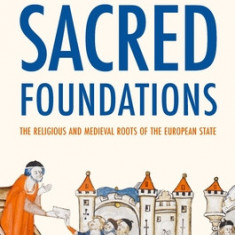 SACRED
FOUNDATIONS

THE RELIGIOUS AND MEDIEVAL ROOTS OF THE EUROPEAN STATE